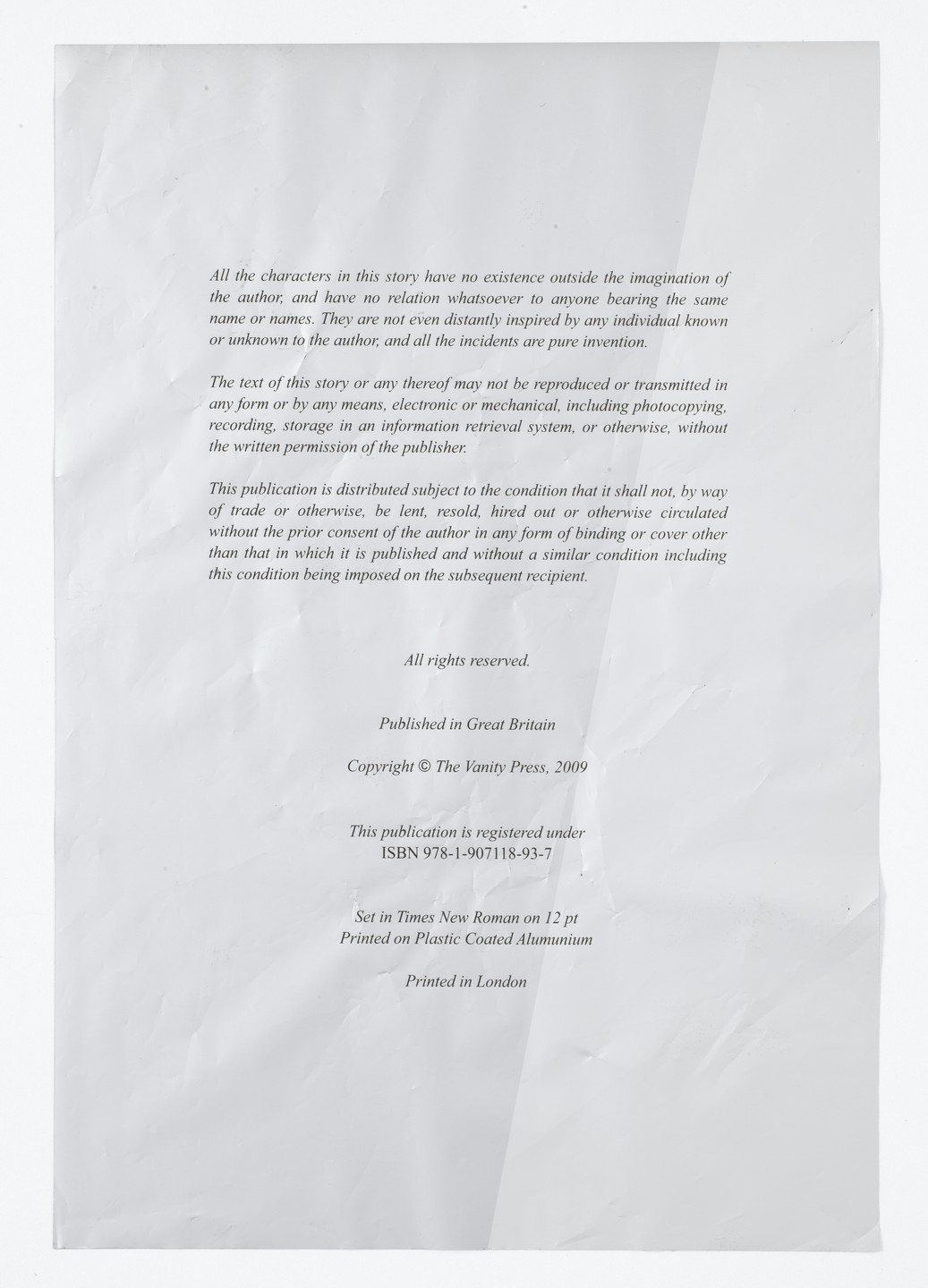 All the characters in this story have no existence outside the imagination of the author, and have no relation whatsoever to anyone bearing the same name or names. They are not even distantly inspired by any individual known or unknown to the author, and all the incidents are pure invention.

The text of this story or any thereof may not be reproduced or transmitted in any form or by any means, electronic or mechanical, including photocopying, recording, storage in an information retrieval system, or otherwise, without the written permission of the publisher.

This publication is distributed subject to the condition that it shall not, by way of trade or otherwise, be lent, resold, hired out or otherwise circulated without the prior consent of the author in any form of binding or cover other than that in which it is published and without a similar condition including this condition being imposed on the subsequent recipient.

All rights reserved.

Published in Great Britain

Copyright © The Vanity Press, 2009

This publication is registered under
ISBN 978-1-907118-93-7

Set in Times New Roman on 12 pt
Printed on Plastic Coated Alumunium

Printed in London